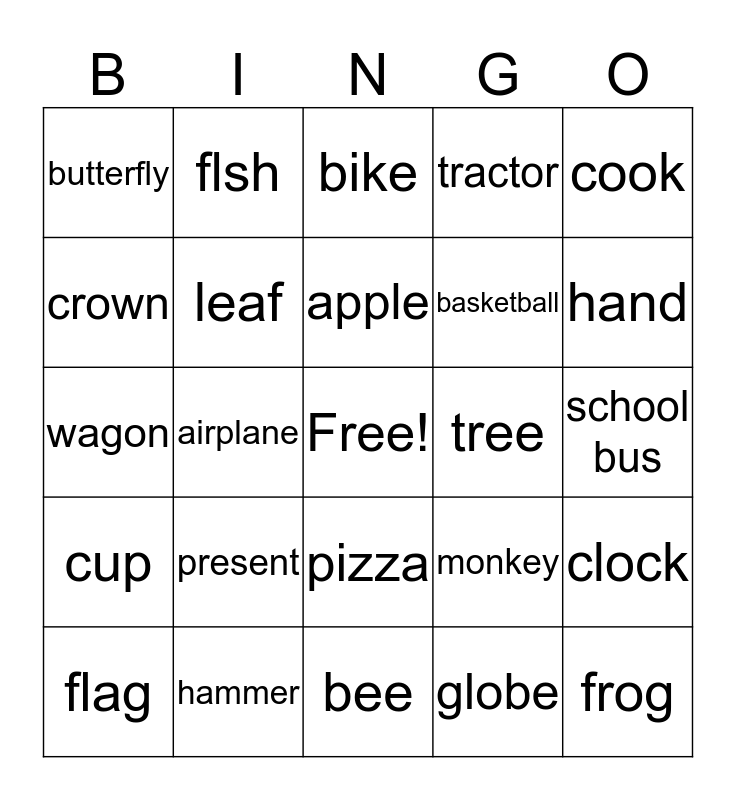 | B | I | N | G | O |
|---|---|---|---|---|
| butterfly | flsh | bike | tractor | cook |
| crown | leaf | apple | basketball | hand |
| wagon | airplane | Free! | tree | school bus |
| cup | present | pizza | monkey | clock |
| flag | hammer | bee | globe | frog |